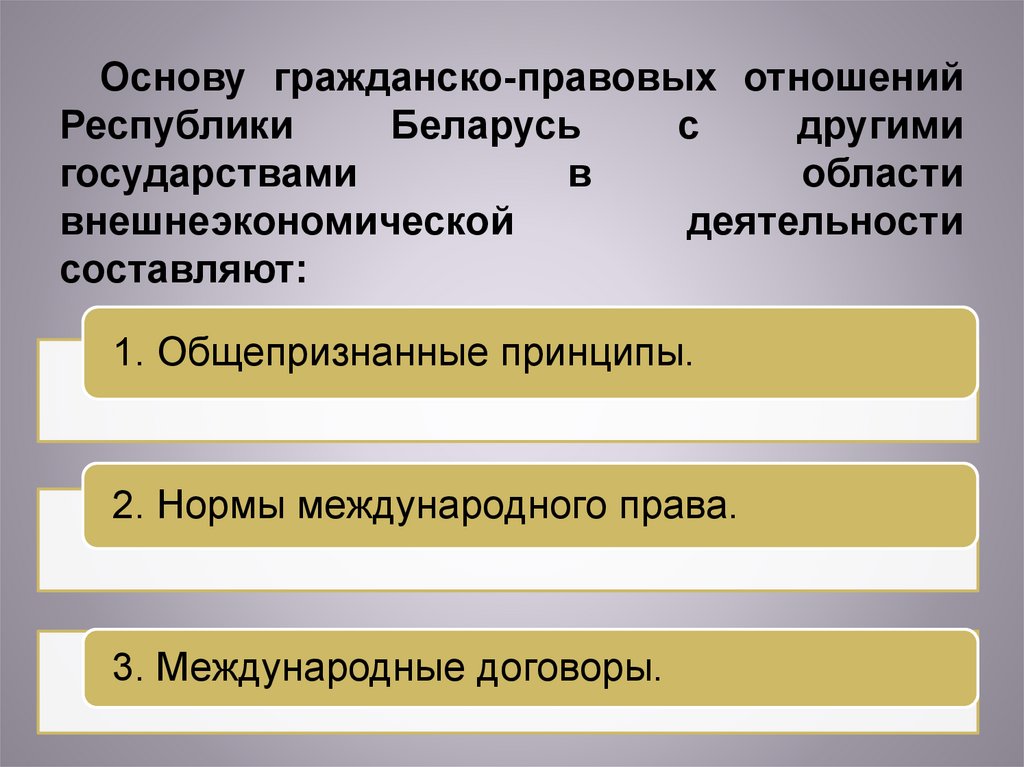 Основу гражданско-правовых отношений Республики Беларусь с другими государствами в области внешнеэкономической деятельности составляют:

1. Общепризнанные принципы.

2. Нормы международного права.

3. Международные договоры.